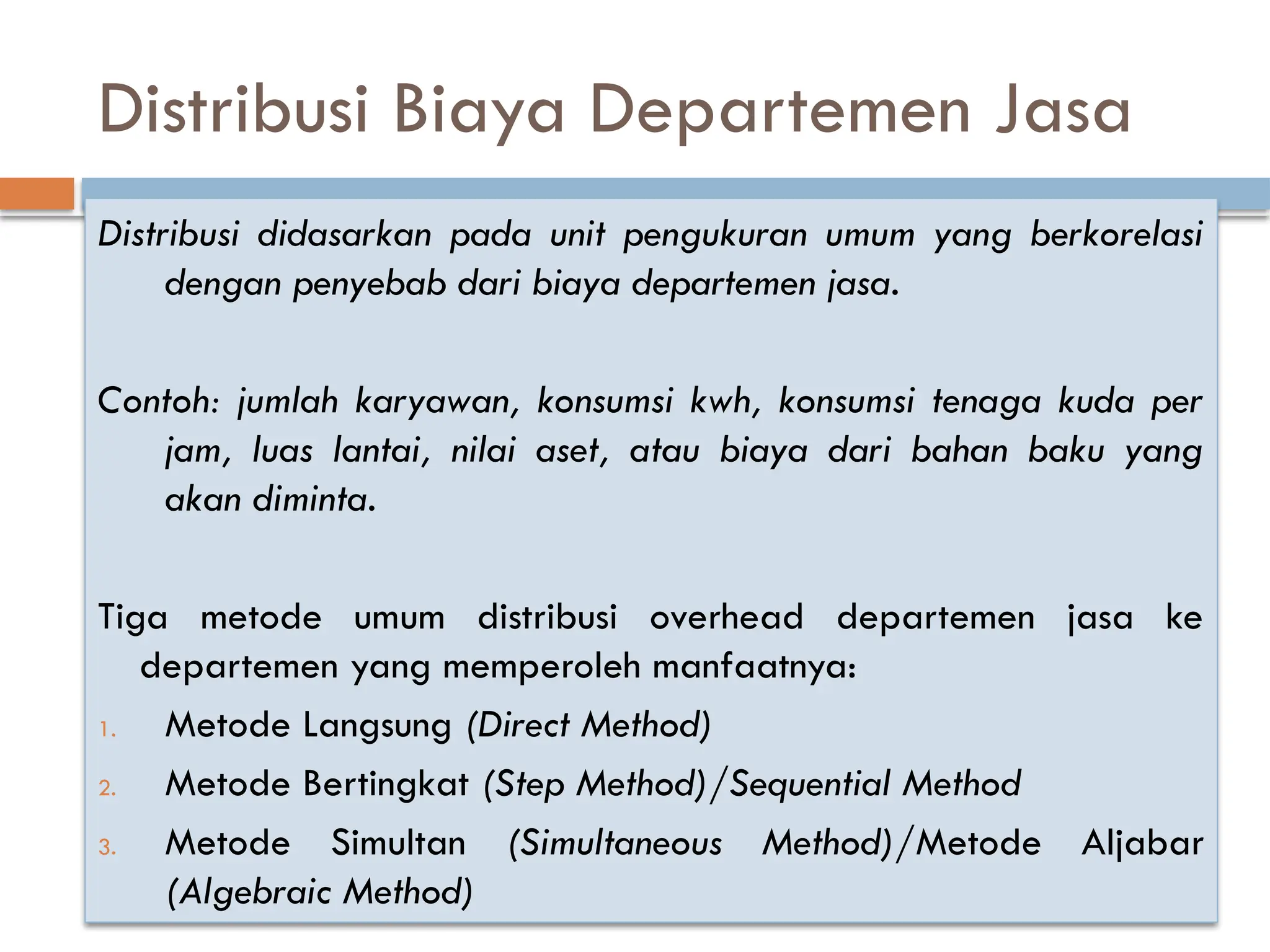 Distribusi Biaya Departemen Jasa

Distribusi didasarkan pada unit pengukuran umum yang berkorelasi dengan penyebab dari biaya departemen jasa.

Contoh: jumlah karyawan, konsumsi kwh, konsumsi tenaga kuda per jam, luas lantai, nilai aset, atau biaya dari bahan baku yang akan diminta.

Tiga metode umum distribusi overhead departemen jasa ke departemen yang memperoleh manfaatnya:

1. Metode Langsung (Direct Method)
2. Metode Bertingkat (Step Method)/Sequential Method
3. Metode Simultan (Simultaneous Method)/Metode Aljabar (Algebraic Method)